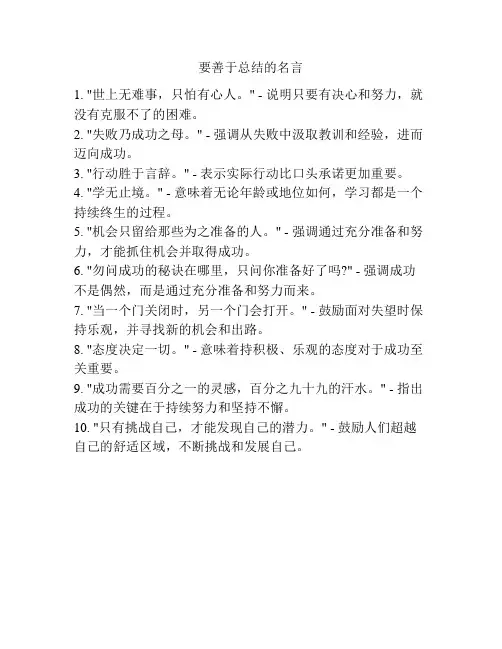 要善于总结的名言

1.“世上无难事，只怕有心人。”-说明只要有决心和努力，就没有克服不了的困难。

2.“失败乃成功之母。”-强调从失败中汲取教训和经验，进而迈向成功。

3.“行动胜于言辞。”-表示实际行动比口头承诺更加重要。

4.“学无止境。”-意味着无论年龄或地位如何，学习都是一个持续终生的过程。

5.“机会只留给那些为之准备的人。”-强调通过充分准备和努力，才能抓住机会并取得成功。

6.“勿问成功的秘诀在哪里，只问你准备好了吗?”-强调成功不是偶然，而是通过充分准备和努力而来。

7.“当一个门关闭时，另一个门会打开。”-鼓励面对失望时保持乐观，并寻找新的机会和出路。

8.“态度决定一切。”-意味着持积极、乐观的态度对于成功至关重要。

9.“成功需要百分之一的灵感，百分之九十九的汗水。”-指出成功的关键在于持续努力和坚持不懈。

10.“只有挑战自己，才能发现自己的潜力。”-鼓励人们超越自己的舒适区域，不断挑战和发展自己。